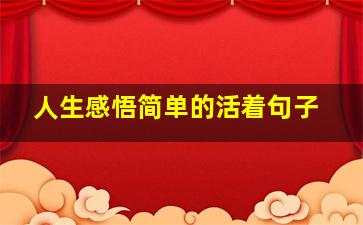 人生感悟简单的活着句子